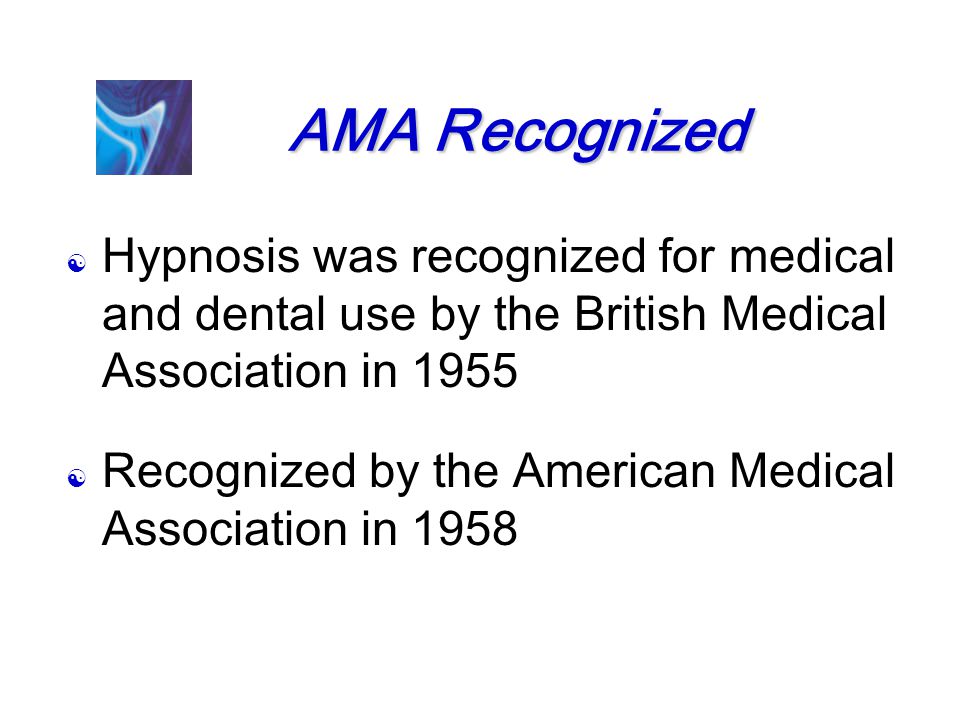 AMA Recognized

Hypnosis was recognized for medical and dental use by the British Medical Association in 1955

Recognized by the American Medical Association in 1958